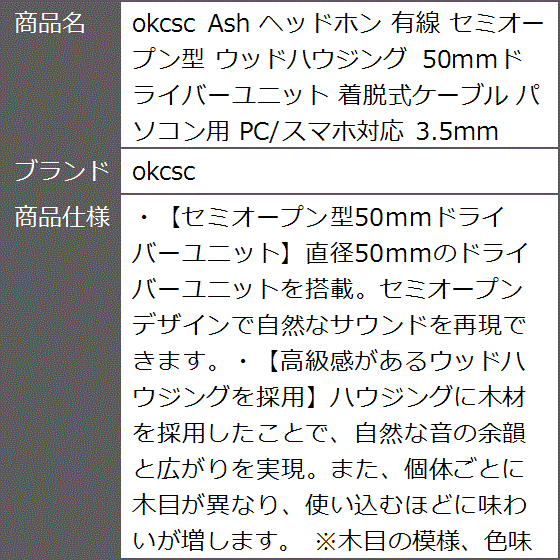 | 商品名 | okcsc Ash ヘッドホン 有線 セミオープン型 ウッドハウジング 50mmドライバーユニット 着脱式ケーブル パソコン用 PC/スマホ対応 3.5mm |
|---|---|
| ブランド | okcsc |
| 商品仕様 | ・【セミオープン型50mmドライバーユニット】直径50mmのドライバーユニットを搭載。セミオープンデザインで自然なサウンドを再現できます。・【高級感があるウッドハウジングを採用】ハウジングに木材を採用したことで、自然な音の余韻と広がりを実現。また、個体ごとに木目が異なり、使い込むほどに味わいが増します。 ※木目の模様、色味 |